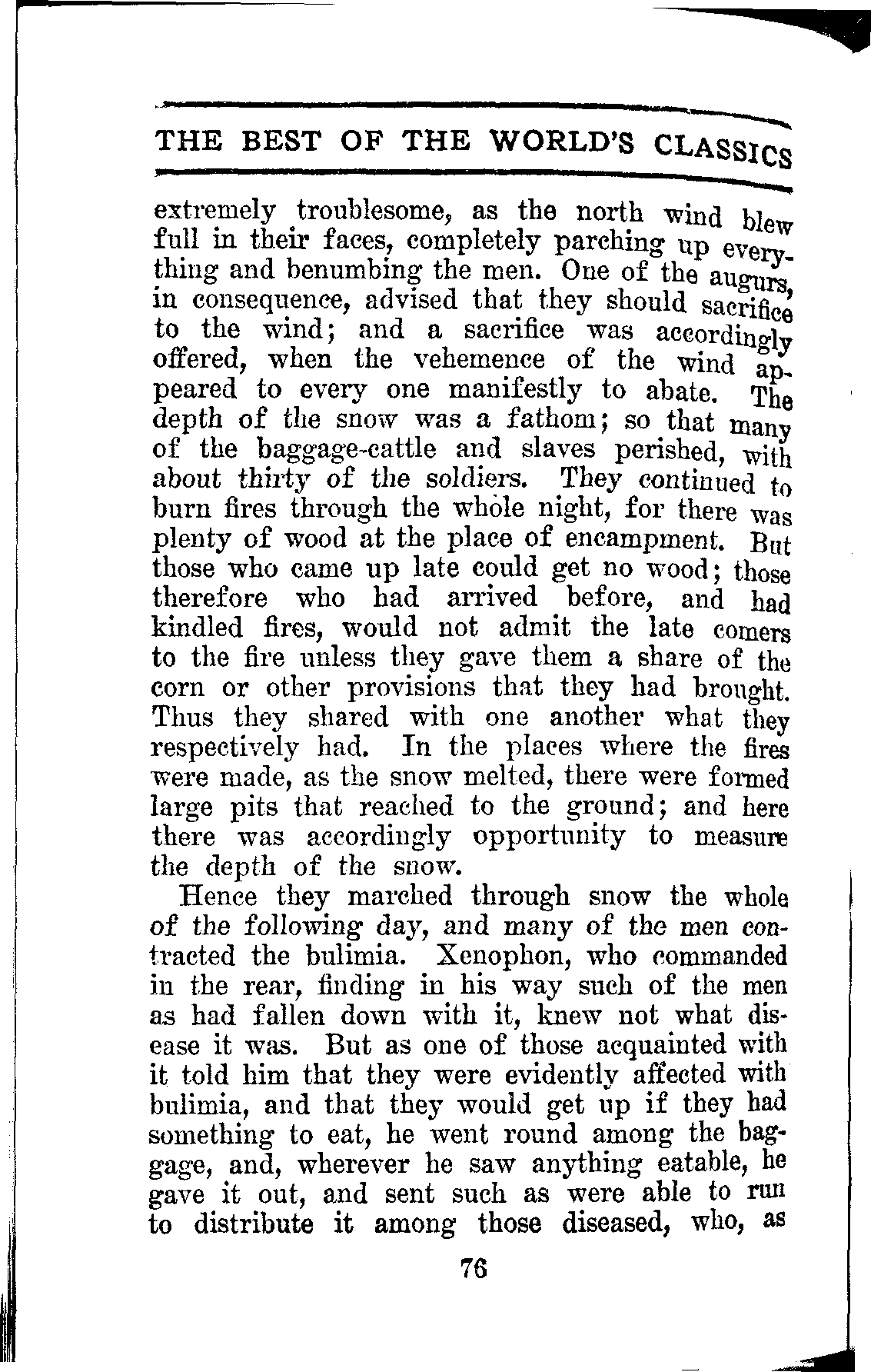 THE BEST OF THE WORLD'S CLASSICS

extremely troublesome, as the north wind blew full in their faces, completely parching up everything and benumbing the men. One of the augurs, in consequence, advised that they should sacrifice to the wind; and a sacrifice was accordingly offered, when the vehemence of the wind appeared to every one manifestly to abate. The depth of the snow was a fathom; so that many of the baggage-cattle and slaves perished, with about thirty of the soldiers. They continued to burn fires through the whole night, for there was plenty of wood at the place of encampment. But those who came up late could get no wood; those therefore who had arrived before, and had kindled fires, would not admit the late comers to the fire unless they gave them a share of the corn or other provisions that they had brought. Thus they shared with one another what they respectively had. In the places where the fires were made, as the snow melted, there were formed large pits that reached to the ground; and here there was accordingly opportunity to measure the depth of the snow.

Hence they marched through snow the whole of the following day, and many of the men contracted the bulimia. Xenophon, who commanded in the rear, finding in his way such of the men as had fallen down with it, knew not what disease it was. But as one of those acquainted with it told him that they were evidently affected with bulimia, and that they would get up if they had something to eat, he went round among the baggage, and, wherever he saw anything eatable, he gave it out, and sent such as were able to run to distribute it among those diseased, who, as

76